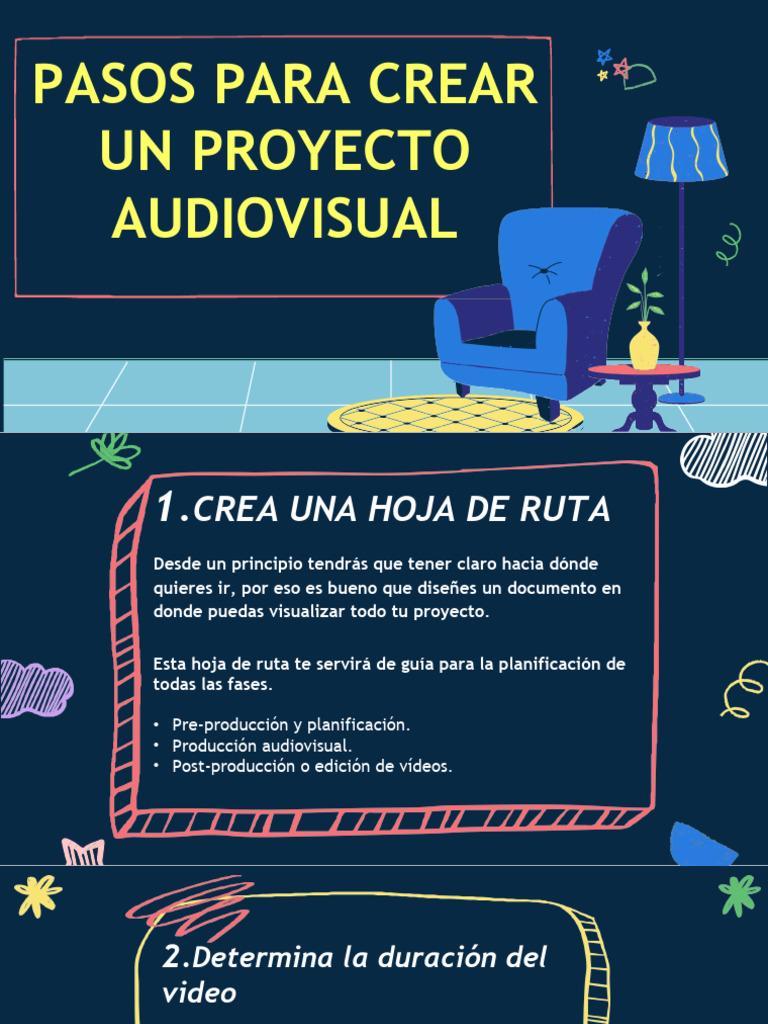 PASOS PARA CREAR UN PROYECTO AUDIOVISUAL

1.CREA UNA HOJA DE RUTA

Desde un principio tendrás que tener claro hacia dónde quieres ir, por eso es bueno que diseñes un documento en donde puedas visualizar todo tu proyecto.

Esta hoja de ruta te servirá de guía para la planificación de todas las fases.

• Pre-producción y planificación.
• Producción audiovisual.
• Post-producción o edición de vídeos.

2.Determina la duración del video